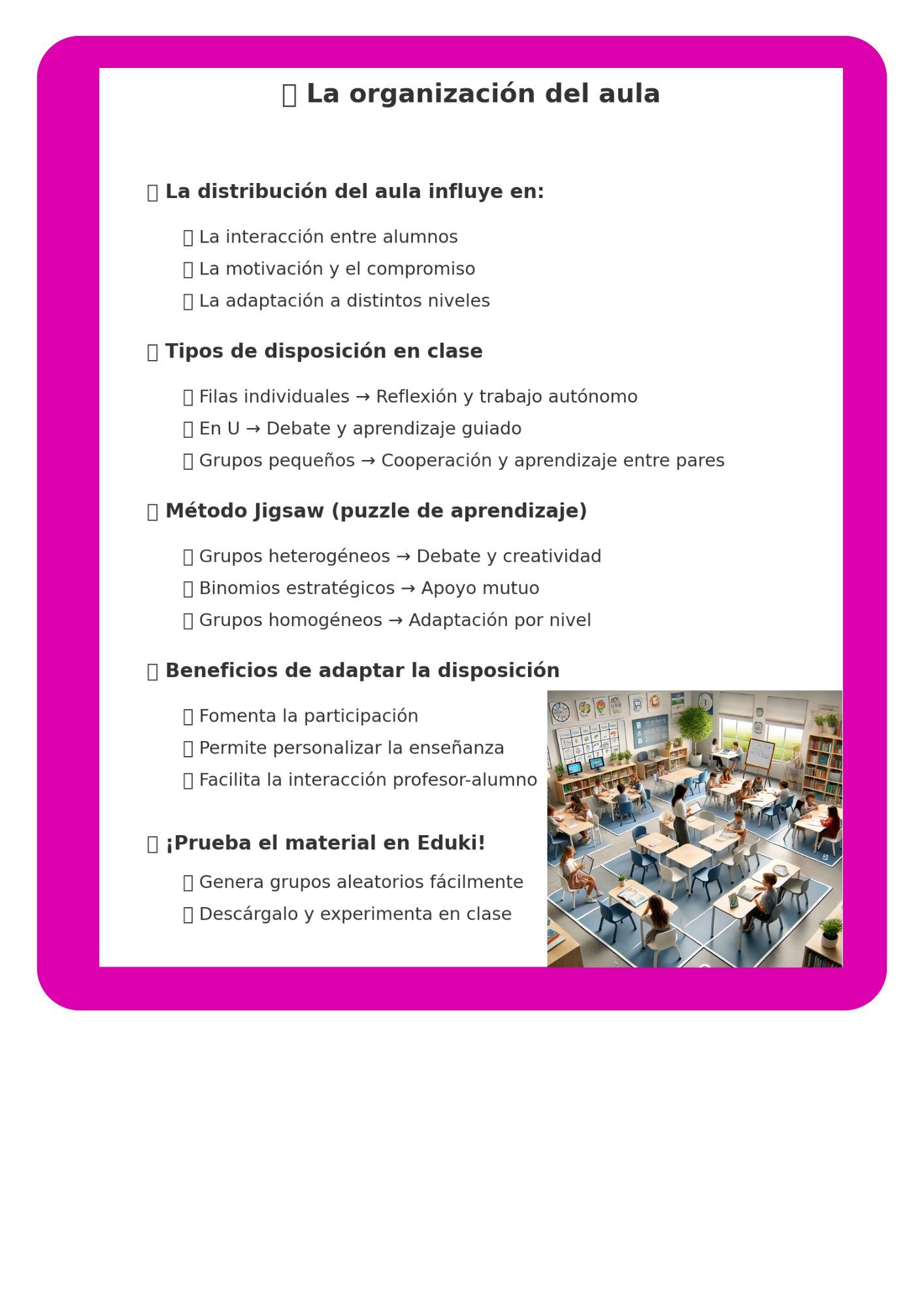 La organización del aula

La distribución del aula influye en:

La interacción entre alumnos
La motivación y el compromiso
La adaptación a distintos niveles

Tipos de disposición en clase

Filas individuales → Reflexión y trabajo autónomo
En U → Debate y aprendizaje guiado
Grupos pequeños → Cooperación y aprendizaje entre pares

Método Jigsaw (puzzle de aprendizaje)

Grupos heterogéneos → Debate y creatividad
Binomios estratégicos → Apoyo mutuo
Grupos homogéneos → Adaptación por nivel

Beneficios de adaptar la disposición

Fomenta la participación
Permite personalizar la enseñanza
Facilita la interacción profesor-alumno

¡Prueba el material en Eduki!

Genera grupos aleatorios fácilmente
Descárgalo y experimenta en clase